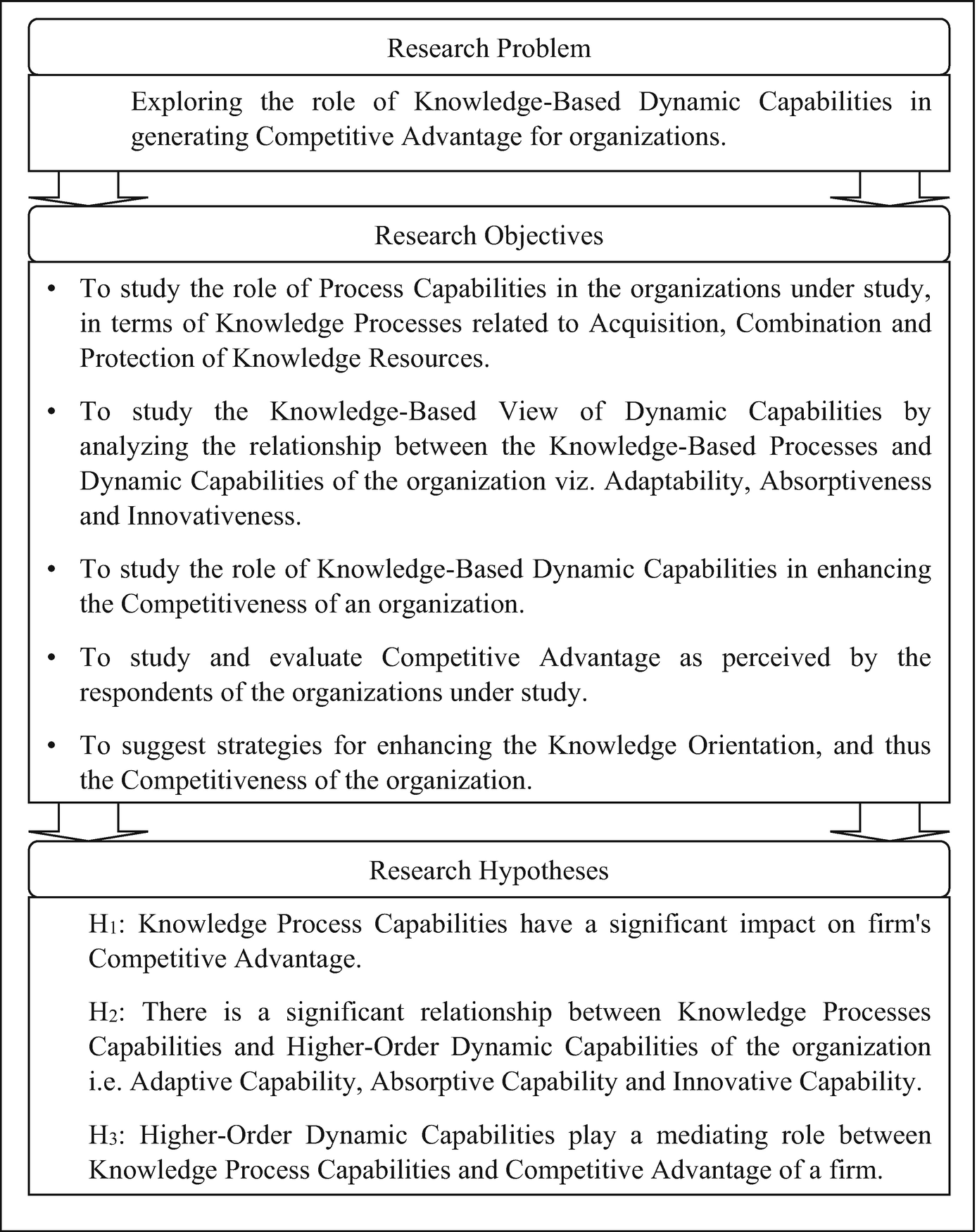 Research Problem

Exploring the role of Knowledge-Based Dynamic Capabilities in generating Competitive Advantage for organizations.

Research Objectives

• To study the role of Process Capabilities in the organizations under study, in terms of Knowledge Processes related to Acquisition, Combination and Protection of Knowledge Resources.

• To study the Knowledge-Based View of Dynamic Capabilities by analyzing the relationship between the Knowledge-Based Processes and Dynamic Capabilities of the organization viz. Adaptability, Absorptiveness and Innovativeness.

• To study the role of Knowledge-Based Dynamic Capabilities in enhancing the Competitiveness of an organization.

• To study and evaluate Competitive Advantage as perceived by the respondents of the organizations under study.

• To suggest strategies for enhancing the Knowledge Orientation, and thus the Competitiveness of the organization.

Research Hypotheses

$H_1$: Knowledge Process Capabilities have a significant impact on firm's Competitive Advantage.

$H_2$: There is a significant relationship between Knowledge Processes Capabilities and Higher-Order Dynamic Capabilities of the organization i.e. Adaptive Capability, Absorptive Capability and Innovative Capability.

$H_3$: Higher-Order Dynamic Capabilities play a mediating role between Knowledge Process Capabilities and Competitive Advantage of a firm.